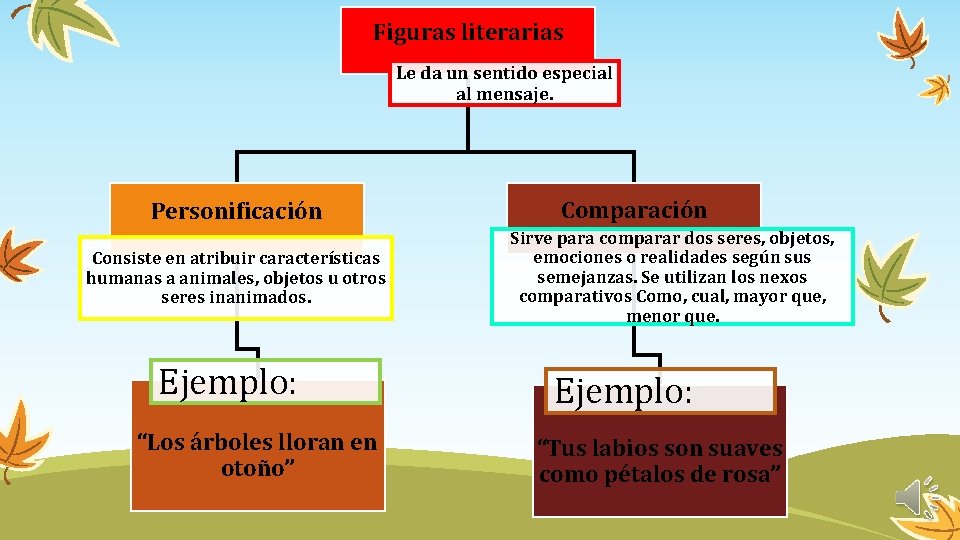 Figuras literarias

Le da un sentido especial al mensaje.

Personificación

Consiste en atribuir características humanas a animales, objetos u otros seres inanimados.

Ejemplo:

"Los árboles lloran en otoño"

Comparación

Sirve para comparar dos seres, objetos, emociones o realidades según sus semejanzas. Se utilizan los nexos comparativos Como, cual, mayor que, menor que.

Ejemplo:

"Tus labios son suaves como pétalos de rosa"